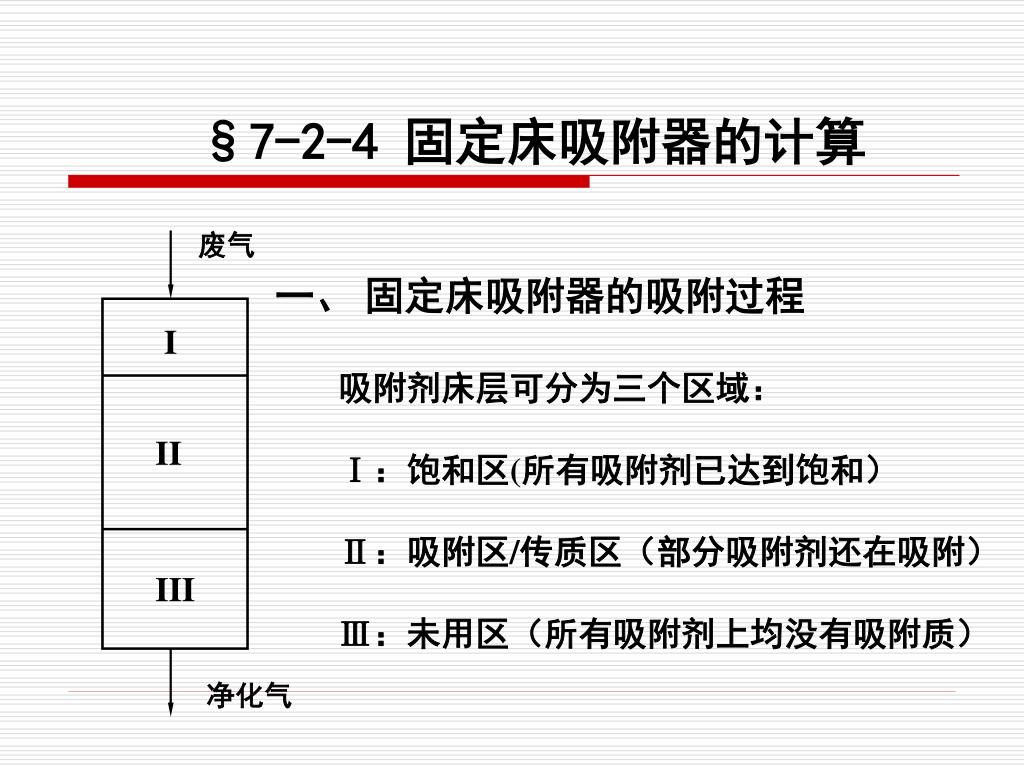 §7-2-4 固定床吸附器的计算

废气

I

II

III

净化气

一、 固定床吸附器的吸附过程

吸附剂床层可分为三个区域：

Ⅰ：饱和区(所有吸附剂已达到饱和）

Ⅱ：吸附区/传质区（部分吸附剂还在吸附）

Ⅲ：未用区（所有吸附剂上均没有吸附质）